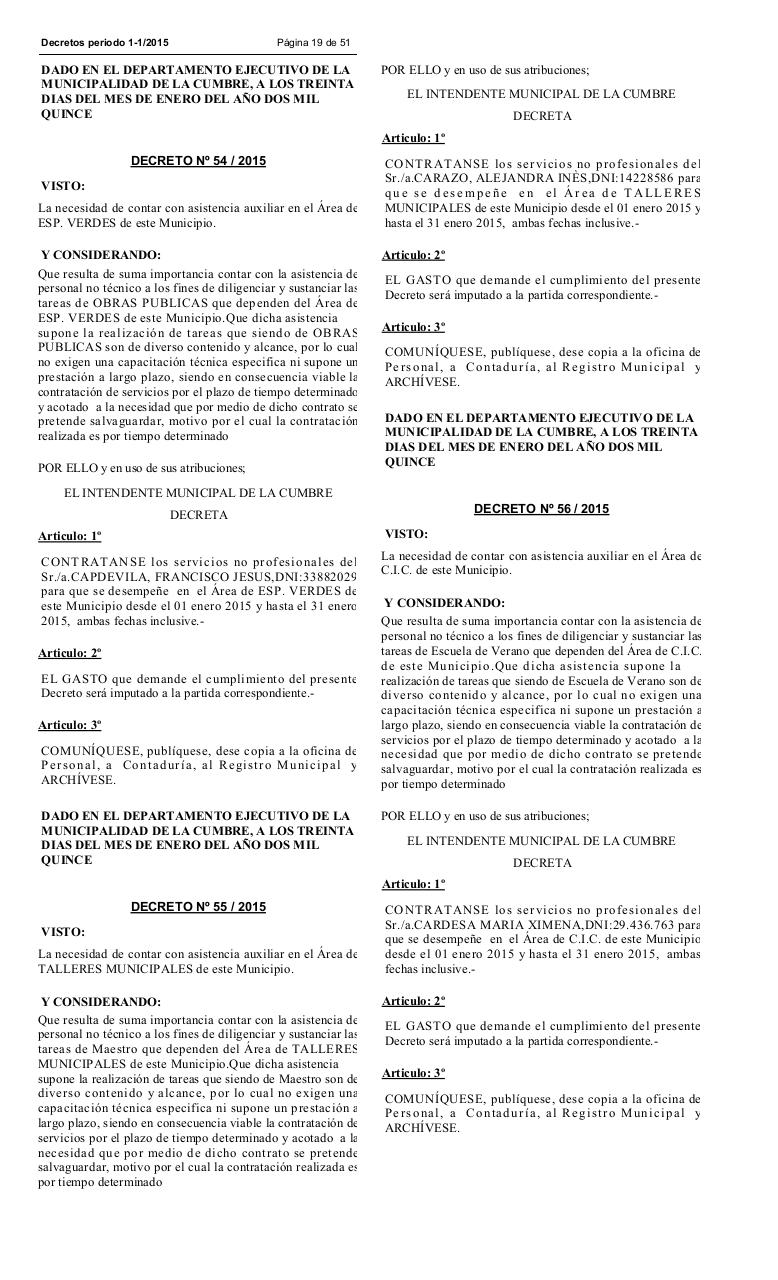 Decretos periodo 1-1/2015 Página 19 de 51

DADO EN EL DEPARTAMENTO EJECUTIVO DE LA MUNICIPALIDAD DE LA CUMBRE, A LOS TREINTA DIAS DEL MES DE ENERO DEL AÑO DOS MIL QUINCE

DECRETO Nº 54 / 2015

VISTO:

La necesidad de contar con asistencia auxiliar en el Área de ESP. VERDES de este Municipio.

Y CONSIDERANDO:

Que resulta de suma importancia contar con la asistencia de personal no técnico a los fines de diligenciar y sustanciar las tareas de OBRAS PUBLICAS que dependen del Área de ESP. VERDES de este Municipio.Que dicha asistencia supone la realización de tareas que siendo de OBRAS PUBLICAS son de diverso contenido y alcance, por lo cual no exigen una capacitación técnica especifica ni supone un prestación a largo plazo, siendo en consecuencia viable la contratación de servicios por el plazo de tiempo determinado y acotado a la necesidad que por medio de dicho contrato se pretende salvaguardar, motivo por el cual la contratación realizada es por tiempo determinado

POR ELLO y en uso de sus atribuciones;

EL INTENDENTE MUNICIPAL DE LA CUMBRE

DECRETA

Articulo: 1º

CONTRATANSE los servicios no profesionales del Sr./a.CAPDEVILA, FRANCISCO JESUS,DNI:33882029 para que se desempeñe en el Área de ESP. VERDES de este Municipio desde el 01 enero 2015 y hasta el 31 enero 2015, ambas fechas inclusive.-

Articulo: 2º

EL GASTO que demande el cumplimiento del presente Decreto será imputado a la partida correspondiente.-

Articulo: 3º

COMUNÍQUESE, publíquese, dese copia a la oficina de Personal, a Contaduría, al Registro Municipal y ARCHÍVESE.

DADO EN EL DEPARTAMENTO EJECUTIVO DE LA MUNICIPALIDAD DE LA CUMBRE, A LOS TREINTA DIAS DEL MES DE ENERO DEL AÑO DOS MIL QUINCE

DECRETO Nº 55 / 2015

VISTO:

La necesidad de contar con asistencia auxiliar en el Área de TALLERES MUNICIPALES de este Municipio.

Y CONSIDERANDO:

Que resulta de suma importancia contar con la asistencia de personal no técnico a los fines de diligenciar y sustanciar las tareas de Maestro que dependen del Área de TALLERES MUNICIPALES de este Municipio.Que dicha asistencia supone la realización de tareas que siendo de Maestro son de diverso contenido y alcance, por lo cual no exigen una capacitación técnica especifica ni supone un prestación a largo plazo, siendo en consecuencia viable la contratación de servicios por el plazo de tiempo determinado y acotado a la necesidad que por medio de dicho contrato se pretende salvaguardar, motivo por el cual la contratación realizada es por tiempo determinado

POR ELLO y en uso de sus atribuciones;

EL INTENDENTE MUNICIPAL DE LA CUMBRE

DECRETA

Articulo: 1º

CONTRATANSE los servicios no profesionales del Sr./a.CARAZO, ALEJANDRA INÈS,DNI:14228586 para que se desempeñe en el Área de TALLERES MUNICIPALES de este Municipio desde el 01 enero 2015 y hasta el 31 enero 2015, ambas fechas inclusive.-

Articulo: 2º

EL GASTO que demande el cumplimiento del presente Decreto será imputado a la partida correspondiente.-

Articulo: 3º

COMUNÍQUESE, publíquese, dese copia a la oficina de Personal, a Contaduría, al Registro Municipal y ARCHÍVESE.

DADO EN EL DEPARTAMENTO EJECUTIVO DE LA MUNICIPALIDAD DE LA CUMBRE, A LOS TREINTA DIAS DEL MES DE ENERO DEL AÑO DOS MIL QUINCE

DECRETO Nº 56 / 2015

VISTO:

La necesidad de contar con asistencia auxiliar en el Área de C.I.C. de este Municipio.

Y CONSIDERANDO:

Que resulta de suma importancia contar con la asistencia de personal no técnico a los fines de diligenciar y sustanciar las tareas de Escuela de Verano que dependen del Área de C.I.C. de este Municipio.Que dicha asistencia supone la realización de tareas que siendo de Escuela de Verano son de diverso contenido y alcance, por lo cual no exigen una capacitación técnica especifica ni supone un prestación a largo plazo, siendo en consecuencia viable la contratación de servicios por el plazo de tiempo determinado y acotado a la necesidad que por medio de dicho contrato se pretende salvaguardar, motivo por el cual la contratación realizada es por tiempo determinado

POR ELLO y en uso de sus atribuciones;

EL INTENDENTE MUNICIPAL DE LA CUMBRE

DECRETA

Articulo: 1º

CONTRATANSE los servicios no profesionales del Sr./a.CARDESA MARIA XIMENA,DNI:29.436.763 para que se desempeñe en el Área de C.I.C. de este Municipio desde el 01 enero 2015 y hasta el 31 enero 2015, ambas fechas inclusive.-

Articulo: 2º

EL GASTO que demande el cumplimiento del presente Decreto será imputado a la partida correspondiente.-

Articulo: 3º

COMUNÍQUESE, publíquese, dese copia a la oficina de Personal, a Contaduría, al Registro Municipal y ARCHÍVESE.